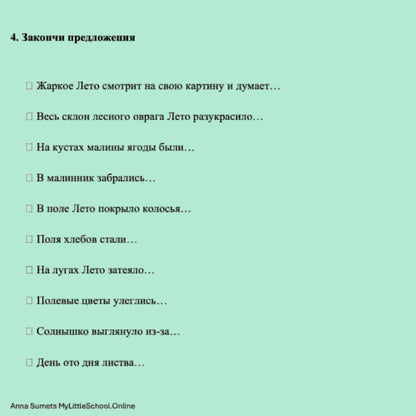 4. Закончи предложения

 Жаркое Лето смотрит на свою картину и думает…

 Весь склон лесного оврага Лето разукрасило…

 На кустах малины ягоды были…

 В малинник забрались…

 В поле Лето покрыло колосья…

 Поля хлебов стали…

 На лугах Лето затеяло…

 Полевые цветы улеглись…

 Солнышко выглянуло из-за…

 День ото дня листва…

Anna Sumets MyLittleSchool.Online